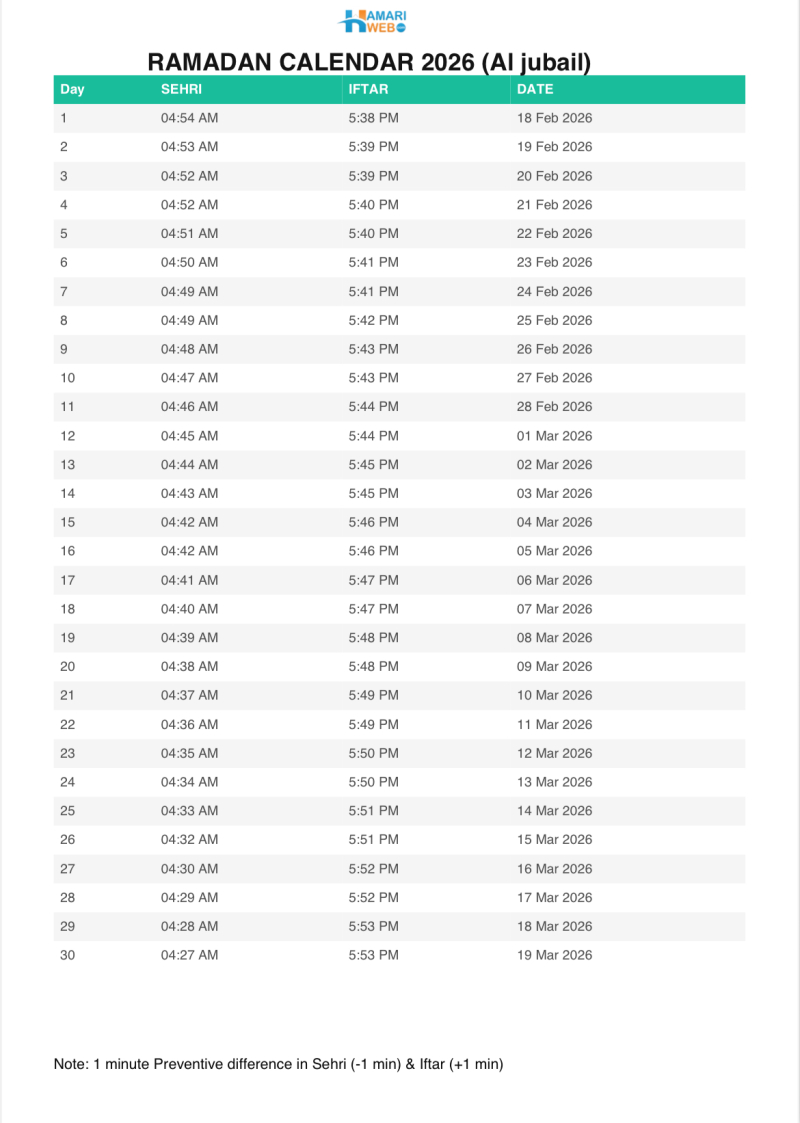 HAMARI WEB

RAMADAN CALENDAR 2026 (Al jubail)

| Day | SEHRI | IFTAR | DATE |
|---|---|---|---|
| 1 | 04:54 AM | 5:38 PM | 18 Feb 2026 |
| 2 | 04:53 AM | 5:39 PM | 19 Feb 2026 |
| 3 | 04:52 AM | 5:39 PM | 20 Feb 2026 |
| 4 | 04:52 AM | 5:40 PM | 21 Feb 2026 |
| 5 | 04:51 AM | 5:40 PM | 22 Feb 2026 |
| 6 | 04:50 AM | 5:41 PM | 23 Feb 2026 |
| 7 | 04:49 AM | 5:41 PM | 24 Feb 2026 |
| 8 | 04:49 AM | 5:42 PM | 25 Feb 2026 |
| 9 | 04:48 AM | 5:43 PM | 26 Feb 2026 |
| 10 | 04:47 AM | 5:43 PM | 27 Feb 2026 |
| 11 | 04:46 AM | 5:44 PM | 28 Feb 2026 |
| 12 | 04:45 AM | 5:44 PM | 01 Mar 2026 |
| 13 | 04:44 AM | 5:45 PM | 02 Mar 2026 |
| 14 | 04:43 AM | 5:45 PM | 03 Mar 2026 |
| 15 | 04:42 AM | 5:46 PM | 04 Mar 2026 |
| 16 | 04:42 AM | 5:46 PM | 05 Mar 2026 |
| 17 | 04:41 AM | 5:47 PM | 06 Mar 2026 |
| 18 | 04:40 AM | 5:47 PM | 07 Mar 2026 |
| 19 | 04:39 AM | 5:48 PM | 08 Mar 2026 |
| 20 | 04:38 AM | 5:48 PM | 09 Mar 2026 |
| 21 | 04:37 AM | 5:49 PM | 10 Mar 2026 |
| 22 | 04:36 AM | 5:49 PM | 11 Mar 2026 |
| 23 | 04:35 AM | 5:50 PM | 12 Mar 2026 |
| 24 | 04:34 AM | 5:50 PM | 13 Mar 2026 |
| 25 | 04:33 AM | 5:51 PM | 14 Mar 2026 |
| 26 | 04:32 AM | 5:51 PM | 15 Mar 2026 |
| 27 | 04:30 AM | 5:52 PM | 16 Mar 2026 |
| 28 | 04:29 AM | 5:52 PM | 17 Mar 2026 |
| 29 | 04:28 AM | 5:53 PM | 18 Mar 2026 |
| 30 | 04:27 AM | 5:53 PM | 19 Mar 2026 |

Note: 1 minute Preventive difference in Sehri (-1 min) & Iftar (+1 min)